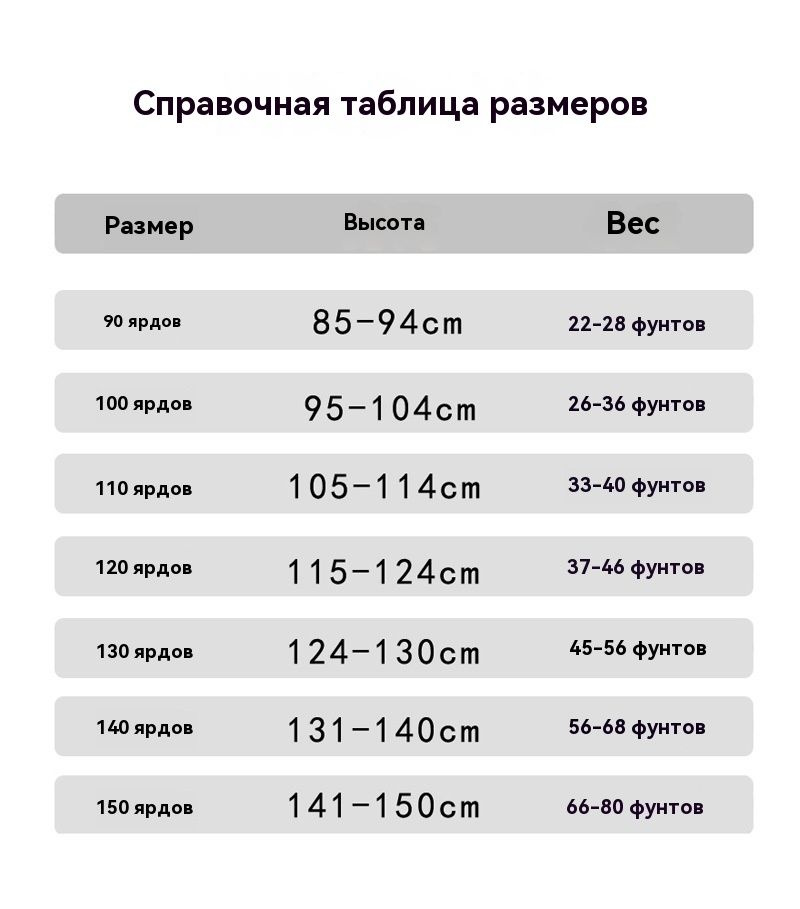 Справочная таблица размеров

| Размер | Высота | Вес |
|---|---|---|
| 90 ярдов | 85–94cm | 22-28 фунтов |
| 100 ярдов | 95–104cm | 26-36 фунтов |
| 110 ярдов | 105–114cm | 33-40 фунтов |
| 120 ярдов | 115–124cm | 37-46 фунтов |
| 130 ярдов | 124–130cm | 45-56 фунтов |
| 140 ярдов | 131–140cm | 56-68 фунтов |
| 150 ярдов | 141–150cm | 66-80 фунтов |